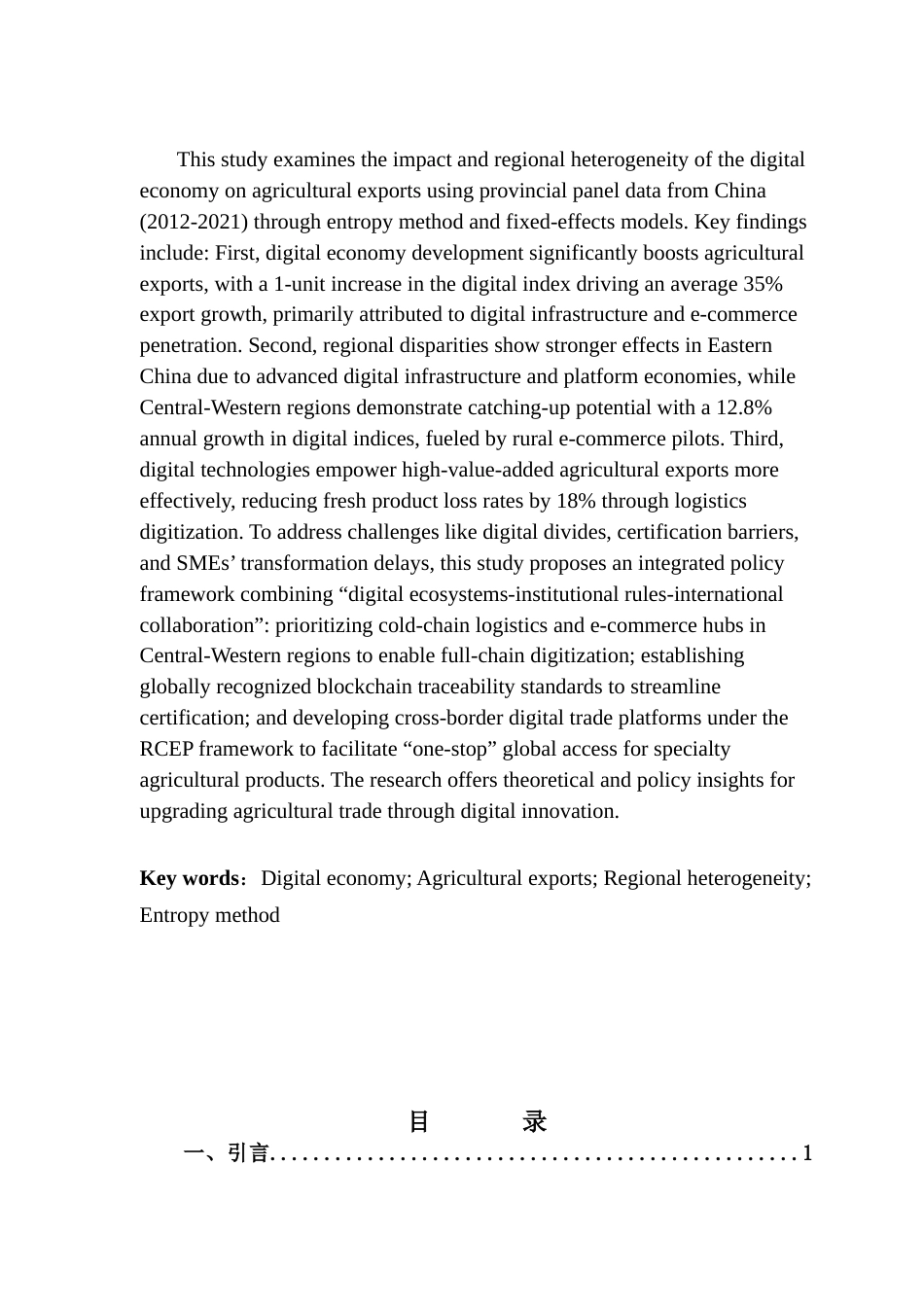 This study examines the impact and regional heterogeneity of the digital economy on agricultural exports using provincial panel data from China (2012-2021) through entropy method and fixed-effects models. Key findings include: First, digital economy development significantly boosts agricultural exports, with a 1-unit increase in the digital index driving an average 35% export growth, primarily attributed to digital infrastructure and e-commerce penetration. Second, regional disparities show stronger effects in Eastern China due to advanced digital infrastructure and platform economies, while Central-Western regions demonstrate catching-up potential with a 12.8% annual growth in digital indices, fueled by rural e-commerce pilots. Third, digital technologies empower high-value-added agricultural exports more effectively, reducing fresh product loss rates by 18% through logistics digitization. To address challenges like digital divides, certification barriers, and SMEs’ transformation delays, this study proposes an integrated policy framework combining “digital ecosystems-institutional rules-international collaboration”: prioritizing cold-chain logistics and e-commerce hubs in Central-Western regions to enable full-chain digitization; establishing globally recognized blockchain traceability standards to streamline certification; and developing cross-border digital trade platforms under the RCEP framework to facilitate “one-stop” global access for specialty agricultural products. The research offers theoretical and policy insights for upgrading agricultural trade through digital innovation.

**Key words**：Digital economy; Agricultural exports; Regional heterogeneity; Entropy method

目　　录

一、引言................................................1